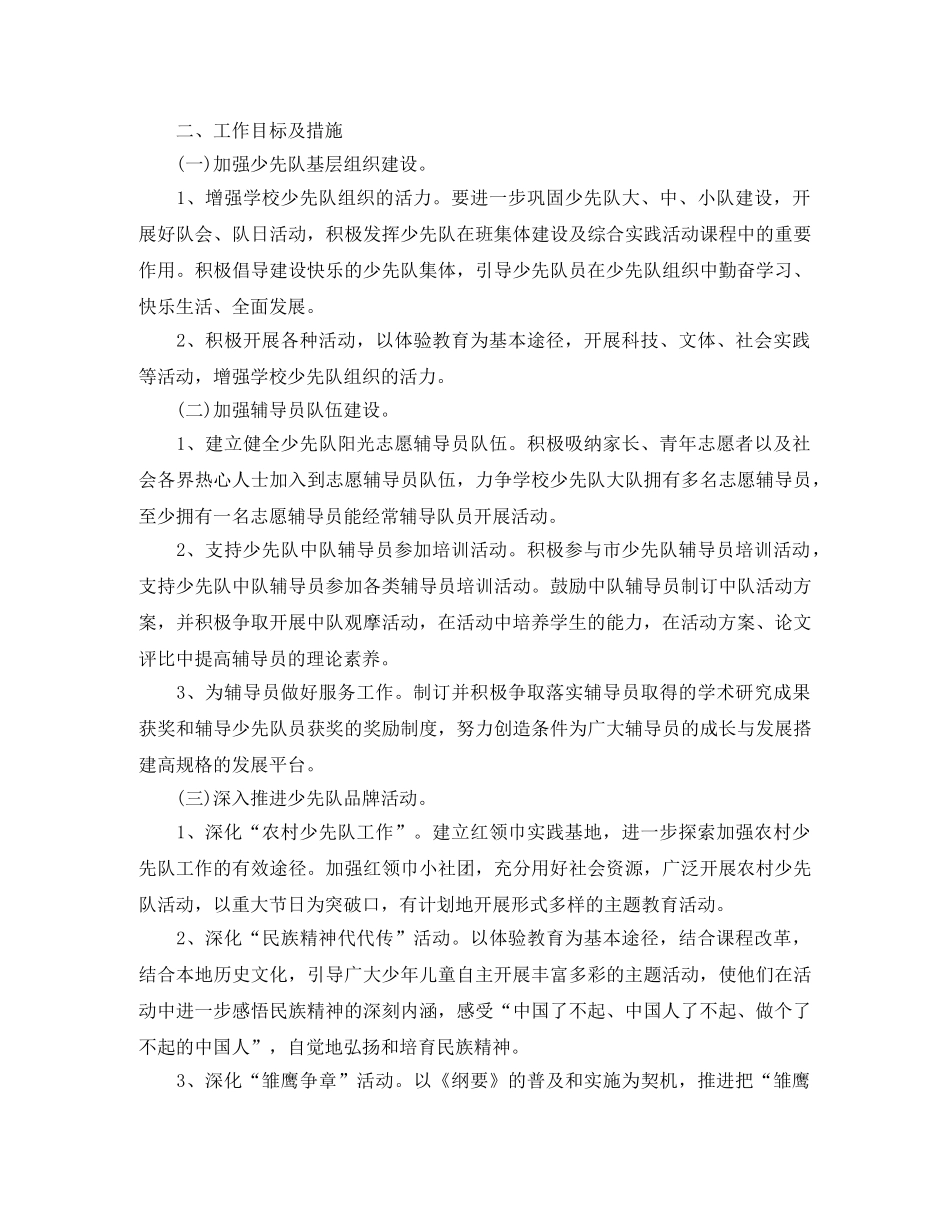 二、工作目标及措施

(一)加强少先队基层组织建设。

1、增强学校少先队组织的活力。要进一步巩固少先队大、中、小队建设，开展好队会、队日活动，积极发挥少先队在班集体建设及综合实践活动课程中的重要作用。积极倡导建设快乐的少先队集体，引导少先队员在少先队组织中勤奋学习、快乐生活、全面发展。

2、积极开展各种活动，以体验教育为基本途径，开展科技、文体、社会实践等活动，增强学校少先队组织的活力。

(二)加强辅导员队伍建设。

1、建立健全少先队阳光志愿辅导员队伍。积极吸纳家长、青年志愿者以及社会各界热心人士加入到志愿辅导员队伍，力争学校少先队大队拥有多名志愿辅导员，至少拥有一名志愿辅导员能经常辅导队员开展活动。

2、支持少先队中队辅导员参加培训活动。积极参与市少先队辅导员培训活动，支持少先队中队辅导员参加各类辅导员培训活动。鼓励中队辅导员制订中队活动方案，并积极争取开展中队观摩活动，在活动中培养学生的能力，在活动方案、论文评比中提高辅导员的理论素养。

3、为辅导员做好服务工作。制订并积极争取落实辅导员取得的学术研究成果获奖和辅导少先队员获奖的奖励制度，努力创造条件为广大辅导员的成长与发展搭建高规格的发展平台。

(三)深入推进少先队品牌活动。

1、深化“农村少先队工作”。建立红领巾实践基地，进一步探索加强农村少先队工作的有效途径。加强红领巾小社团，充分用好社会资源，广泛开展农村少先队活动，以重大节日为突破口，有计划地开展形式多样的主题教育活动。

2、深化“民族精神代代传”活动。以体验教育为基本途径，结合课程改革，结合本地历史文化，引导广大少年儿童自主开展丰富多彩的主题活动，使他们在活动中进一步感悟民族精神的深刻内涵，感受“中国了不起、中国人了不起、做个了不起的中国人”，自觉地弘扬和培育民族精神。

3、深化“雏鹰争章”活动。以《纲要》的普及和实施为契机，推进把“雏鹰